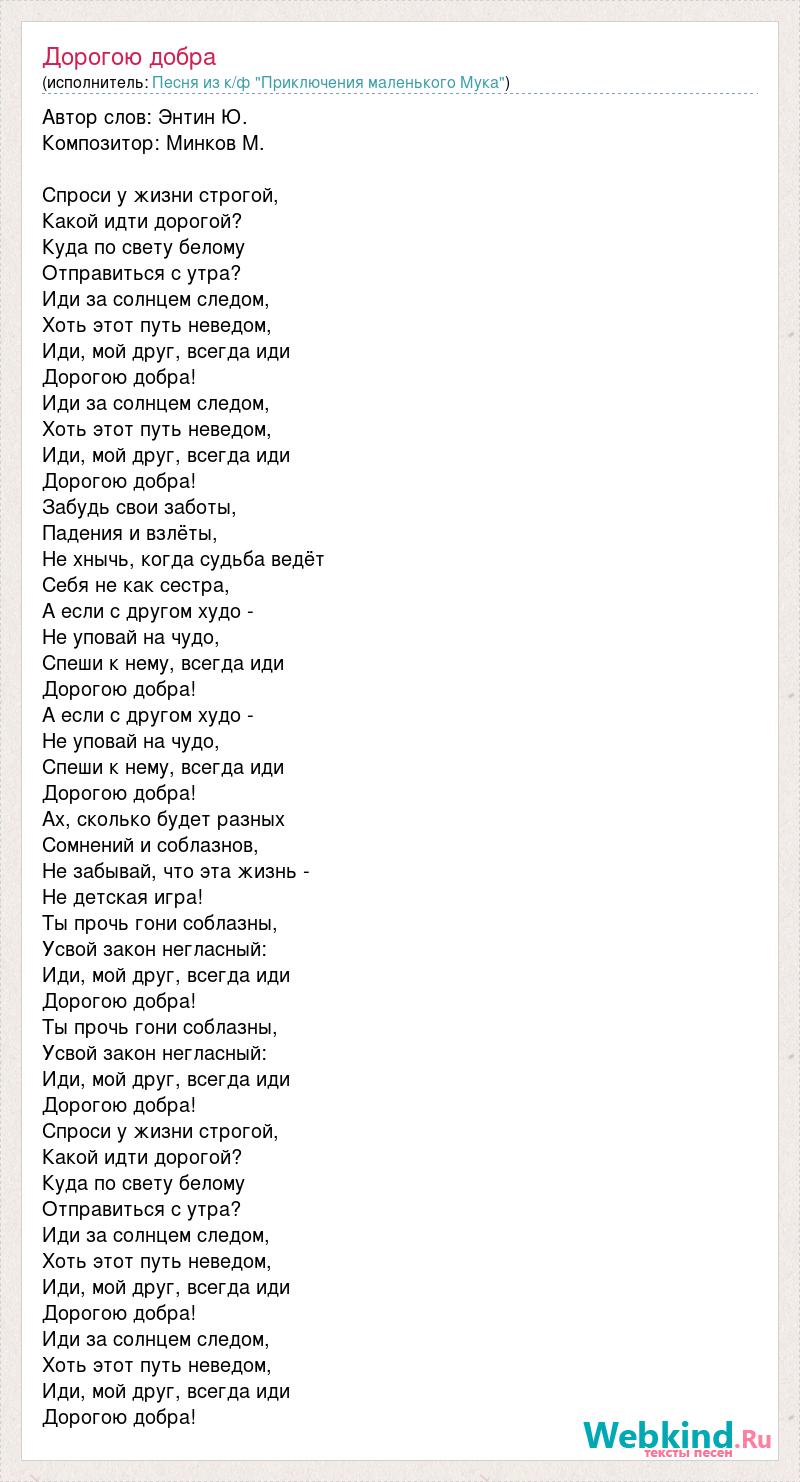 Дорогою добра
(исполнитель: Песня из к/ф "Приключения маленького Мука")

Автор слов: Энтин Ю.
Композитор: Минков М.

Спроси у жизни строгой,
Какой идти дорогой?
Куда по свету белому
Отправиться с утра?
Иди за солнцем следом,
Хоть этот путь неведом,
Иди, мой друг, всегда иди
Дорогою добра!
Иди за солнцем следом,
Хоть этот путь неведом,
Иди, мой друг, всегда иди
Дорогою добра!
Забудь свои заботы,
Падения и взлёты,
Не хнычь, когда судьба ведёт
Себя не как сестра,
А если с другом худо -
Не уповай на чудо,
Спеши к нему, всегда иди
Дорогою добра!
А если с другом худо -
Не уповай на чудо,
Спеши к нему, всегда иди
Дорогою добра!
Ах, сколько будет разных
Сомнений и соблазнов,
Не забывай, что эта жизнь -
Не детская игра!
Ты прочь гони соблазны,
Усвой закон негласный:
Иди, мой друг, всегда иди
Дорогою добра!
Ты прочь гони соблазны,
Усвой закон негласный:
Иди, мой друг, всегда иди
Дорогою добра!
Спроси у жизни строгой,
Какой идти дорогой?
Куда по свету белому
Отправиться с утра?
Иди за солнцем следом,
Хоть этот путь неведом,
Иди, мой друг, всегда иди
Дорогою добра!
Иди за солнцем следом,
Хоть этот путь неведом,
Иди, мой друг, всегда иди
Дорогою добра!

Webkind.Ru
тексты песен